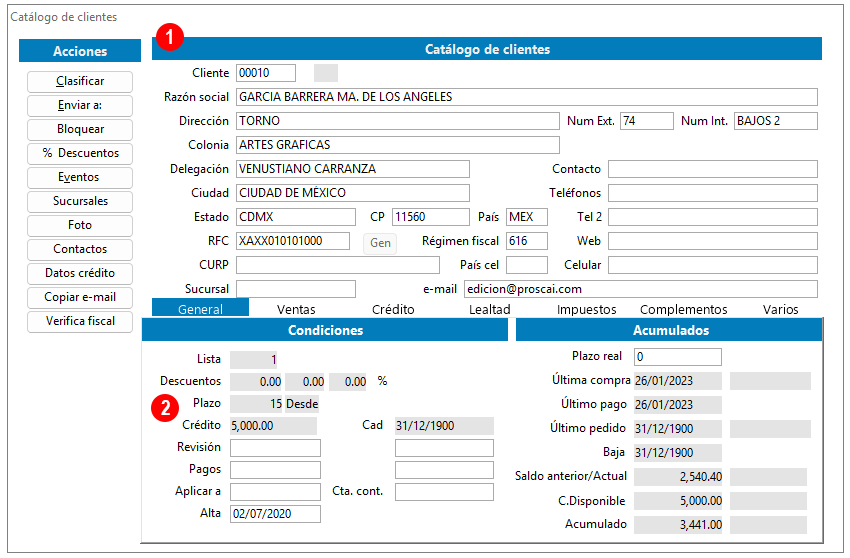 Catálogo de clientes

Acciones

Clasificar
Enviar a:
Bloquear
% Descuentos
Eventos
Sucursales
Foto
Contactos
Datos crédito
Copiar e-mail
Verifica fiscal

1

Catálogo de clientes

Cliente 00010
Razón social GARCIA BARRERA MA. DE LOS ANGELES
Dirección TORNO Num Ext. 74 Num Int. BAJOS 2
Colonia ARTES GRAFICAS
Delegación VENUSTIANO CARRANZA Contacto
Ciudad CIUDAD DE MÉXICO Teléfonos
Estado CDMX CP 11560 País MEX Tel 2
RFC XAXX010101000 Gen Régimen fiscal 616 Web
CURP País cel Celular
Sucursal e-mail edicion@proscai.com

General Ventas Crédito Lealtad Impuestos Complementos Varios

Condiciones

Lista 1
Descuentos 0.00 0.00 0.00 %
2
Plazo 15 Desde
Crédito 5,000.00 Cad 31/12/1900
Revisión
Pagos
Aplicar a Cta. cont.
Alta 02/07/2020

Acumulados

Plazo real 0
Última compra 26/01/2023
Último pago 26/01/2023
Último pedido 31/12/1900
Baja 31/12/1900
Saldo anterior/Actual 2,540.40
C.Disponible 5,000.00
Acumulado 3,441.00